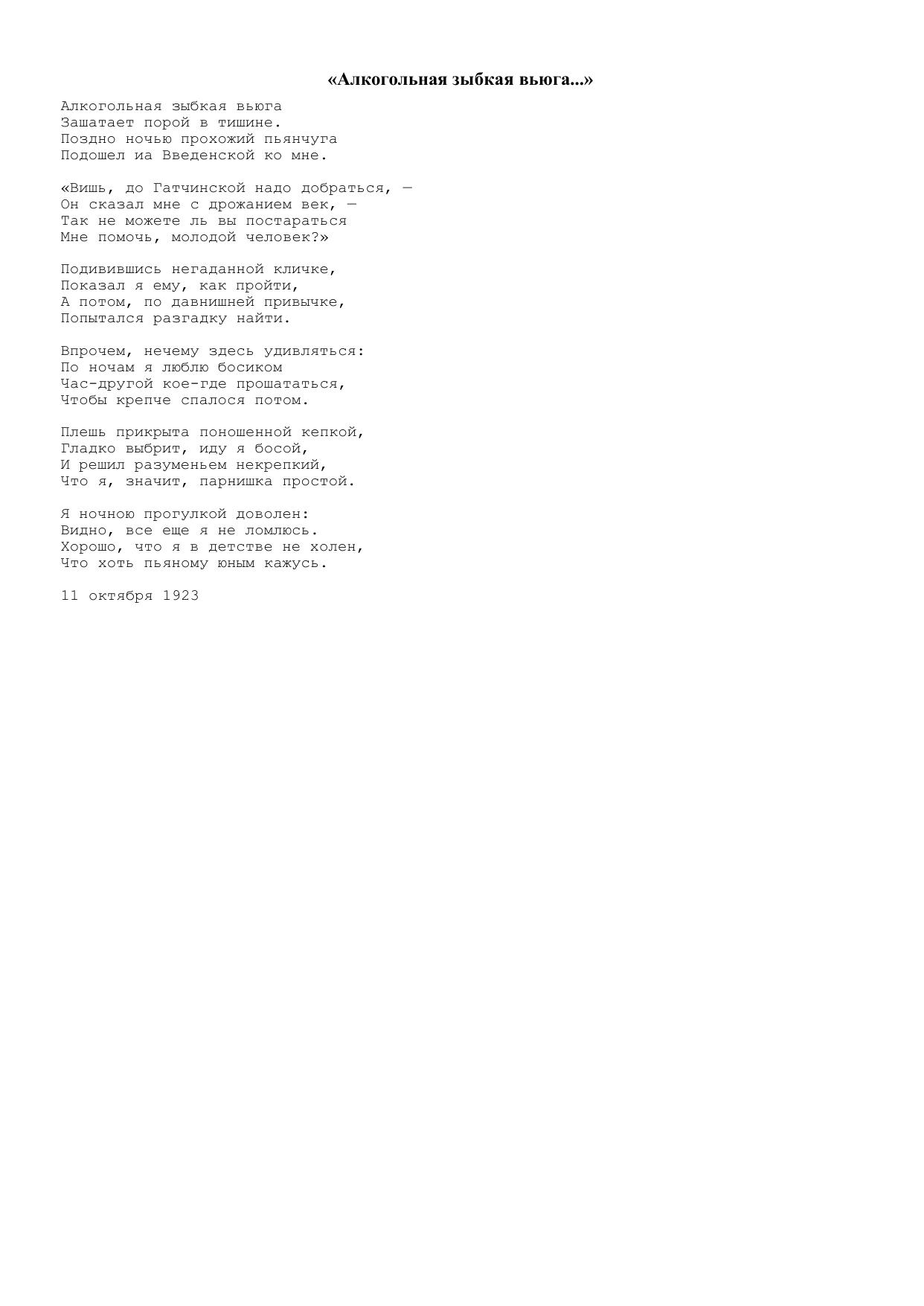 «Алкогольная зыбкая вьюга...»

Алкогольная зыбкая вьюга
Зашатает порой в тишине.
Поздно ночью прохожий пьянчуга
Подошел иа Введенской ко мне.

«Вишь, до Гатчинской надо добраться, —
Он сказал мне с дрожанием век, —
Так не можете ль вы постараться
Мне помочь, молодой человек?»

Подивившись негаданной кличке,
Показал я ему, как пройти,
А потом, по давнишней привычке,
Попытался разгадку найти.

Впрочем, нечему здесь удивляться:
По ночам я люблю босиком
Час-другой кое-где прошататься,
Чтобы крепче спалося потом.

Плешь прикрыта поношенной кепкой,
Гладко выбрит, иду я босой,
И решил разуменьем некрепкий,
Что я, значит, парнишка простой.

Я ночною прогулкой доволен:
Видно, все еще я не ломлюсь.
Хорошо, что я в детстве не холен,
Что хоть пьяному юным кажусь.

11 октября 1923